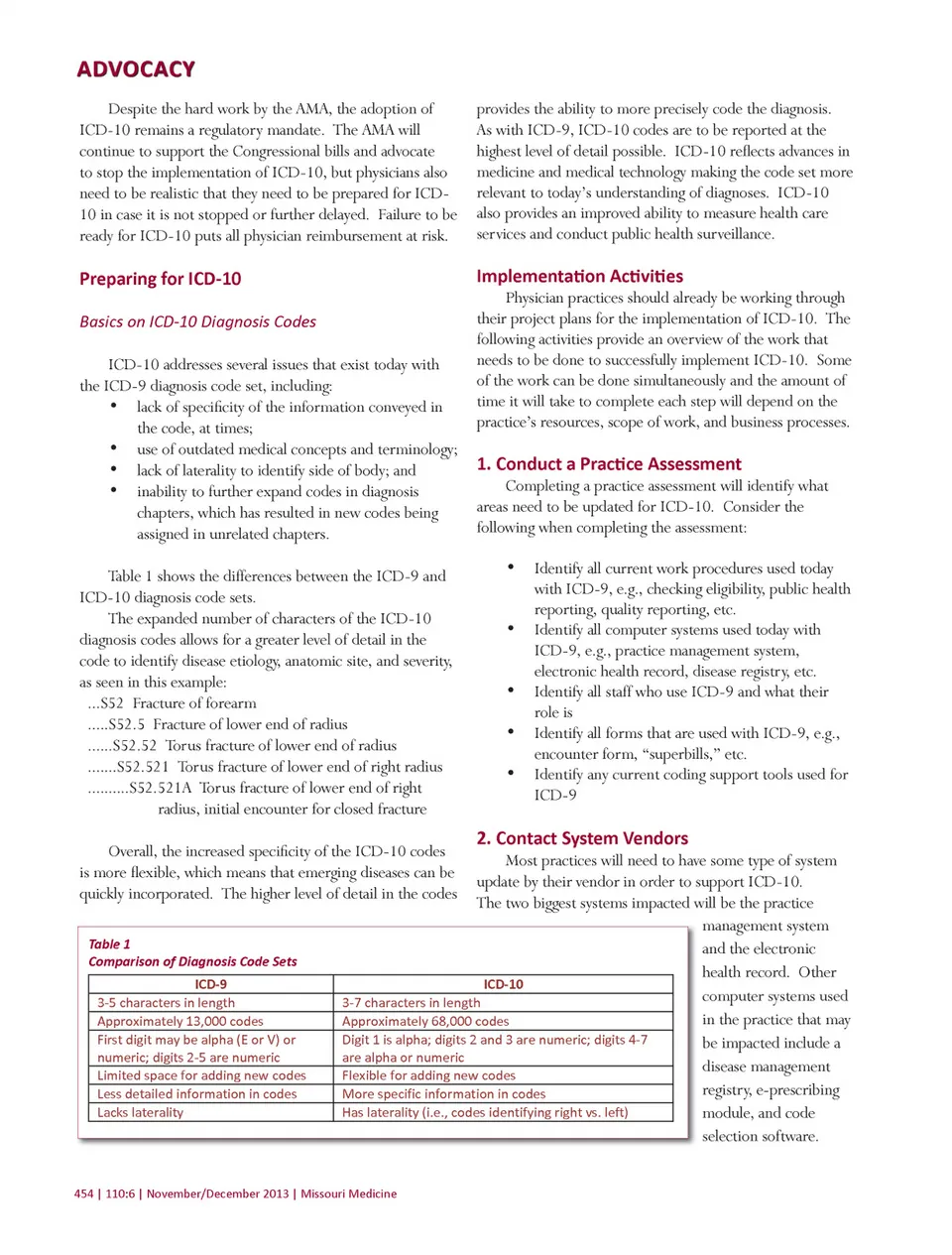 ADVOCACY

Despite the hard work by the AMA, the adoption of ICD-10 remains a regulatory mandate. The AMA will continue to support the Congressional bills and advocate to stop the implementation of ICD-10, but physicians also need to be realistic that they need to be prepared for ICD-10 in case it is not stopped or further delayed. Failure to be ready for ICD-10 puts all physician reimbursement at risk.

Preparing for ICD-10

Basics on ICD-10 Diagnosis Codes

ICD-10 addresses several issues that exist today with the ICD-9 diagnosis code set, including:
• lack of specificity of the information conveyed in the code, at times;
• use of outdated medical concepts and terminology;
• lack of laterality to identify side of body; and
• inability to further expand codes in diagnosis chapters, which has resulted in new codes being assigned in unrelated chapters.

Table 1 shows the differences between the ICD-9 and ICD-10 diagnosis code sets.

The expanded number of characters of the ICD-10 diagnosis codes allows for a greater level of detail in the code to identify disease etiology, anatomic site, and severity, as seen in this example:
...S52 Fracture of forearm
.....S52.5 Fracture of lower end of radius
......S52.52 Torus fracture of lower end of radius
.......S52.521 Torus fracture of lower end of right radius
..........S52.521A Torus fracture of lower end of right radius, initial encounter for closed fracture

Overall, the increased specificity of the ICD-10 codes is more flexible, which means that emerging diseases can be quickly incorporated. The higher level of detail in the codes provides the ability to more precisely code the diagnosis. As with ICD-9, ICD-10 codes are to be reported at the highest level of detail possible. ICD-10 reflects advances in medicine and medical technology making the code set more relevant to today's understanding of diagnoses. ICD-10 also provides an improved ability to measure health care services and conduct public health surveillance.

Implementation Activities

Physician practices should already be working through their project plans for the implementation of ICD-10. The following activities provide an overview of the work that needs to be done to successfully implement ICD-10. Some of the work can be done simultaneously and the amount of time it will take to complete each step will depend on the practice's resources, scope of work, and business processes.

1. Conduct a Practice Assessment

Completing a practice assessment will identify what areas need to be updated for ICD-10. Consider the following when completing the assessment:

• Identify all current work procedures used today with ICD-9, e.g., checking eligibility, public health reporting, quality reporting, etc.
• Identify all computer systems used today with ICD-9, e.g., practice management system, electronic health record, disease registry, etc.
• Identify all staff who use ICD-9 and what their role is
• Identify all forms that are used with ICD-9, e.g., encounter form, "superbills," etc.
• Identify any current coding support tools used for ICD-9

2. Contact System Vendors

Most practices will need to have some type of system update by their vendor in order to support ICD-10. The two biggest systems impacted will be the practice management system and the electronic health record. Other computer systems used in the practice that may be impacted include a disease management registry, e-prescribing module, and code selection software.

Table 1
Comparison of Diagnosis Code Sets

| ICD-9 | ICD-10 |
|---|---|
| 3-5 characters in length | 3-7 characters in length |
| Approximately 13,000 codes | Approximately 68,000 codes |
| First digit may be alpha (E or V) or numeric; digits 2-5 are numeric | Digit 1 is alpha; digits 2 and 3 are numeric; digits 4-7 are alpha or numeric |
| Limited space for adding new codes | Flexible for adding new codes |
| Less detailed information in codes | More specific information in codes |
| Lacks laterality | Has laterality (i.e., codes identifying right vs. left) |

454 | 110:6 | November/December 2013 | Missouri Medicine